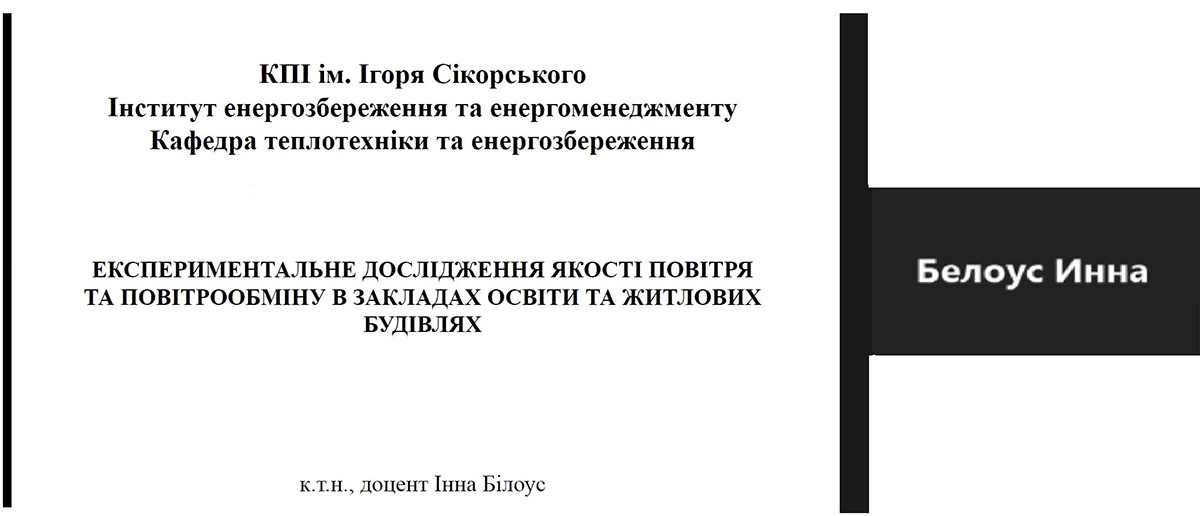 КПІ ім. Ігоря Сікорського
Інститут енергозбереження та енергоменеджменту
Кафедра теплотехніки та енергозбереження

ЕКСПЕРИМЕНТАЛЬНЕ ДОСЛІДЖЕННЯ ЯКОСТІ ПОВІТРЯ ТА ПОВІТРООБМІНУ В ЗАКЛАДАХ ОСВІТИ ТА ЖИТЛОВИХ БУДІВЛЯХ

к.т.н., доцент Інна Білоус

Белоус Инна